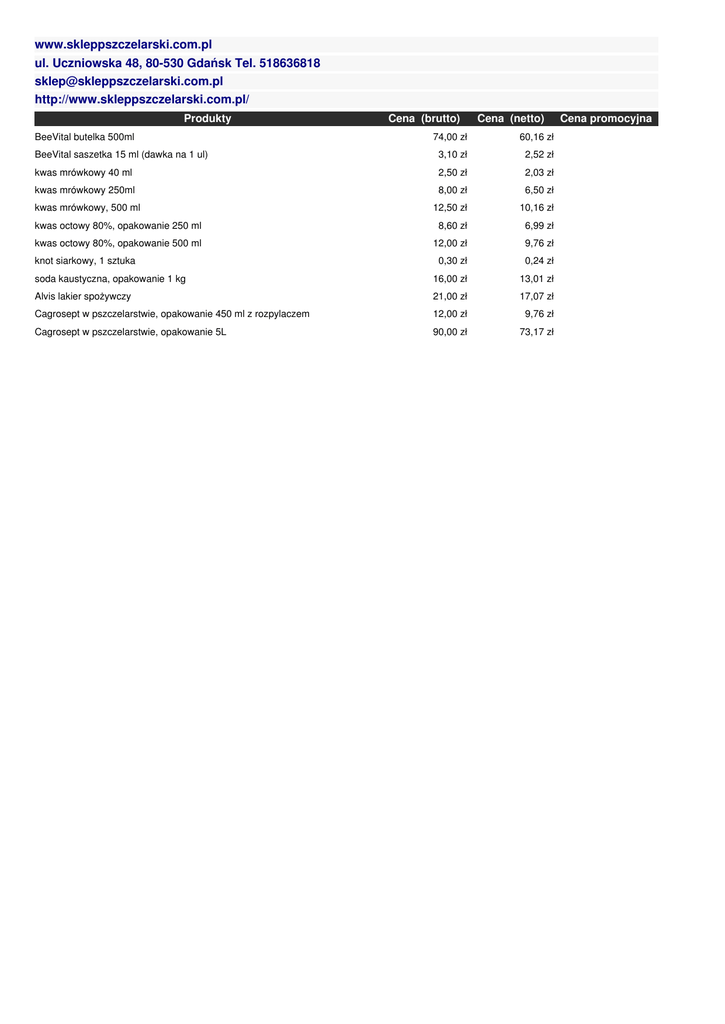 www.skleppszczelarski.com.pl
ul. Uczniowska 48, 80-530 Gdańsk Tel. 518636818
sklep@skleppszczelarski.com.pl
http://www.skleppszczelarski.com.pl/

| Produkty | Cena (brutto) | Cena (netto) | Cena promocyjna |
|---|---|---|---|
| BeeVital butelka 500ml | 74,00 zł | 60,16 zł | |
| BeeVital saszetka 15 ml (dawka na 1 ul) | 3,10 zł | 2,52 zł | |
| kwas mrówkowy 40 ml | 2,50 zł | 2,03 zł | |
| kwas mrówkowy 250ml | 8,00 zł | 6,50 zł | |
| kwas mrówkowy, 500 ml | 12,50 zł | 10,16 zł | |
| kwas octowy 80%, opakowanie 250 ml | 8,60 zł | 6,99 zł | |
| kwas octowy 80%, opakowanie 500 ml | 12,00 zł | 9,76 zł | |
| knot siarkowy, 1 sztuka | 0,30 zł | 0,24 zł | |
| soda kaustyczna, opakowanie 1 kg | 16,00 zł | 13,01 zł | |
| Alvis lakier spożywczy | 21,00 zł | 17,07 zł | |
| Cagrosept w pszczelarstwie, opakowanie 450 ml z rozpylaczem | 12,00 zł | 9,76 zł | |
| Cagrosept w pszczelarstwie, opakowanie 5L | 90,00 zł | 73,17 zł | |